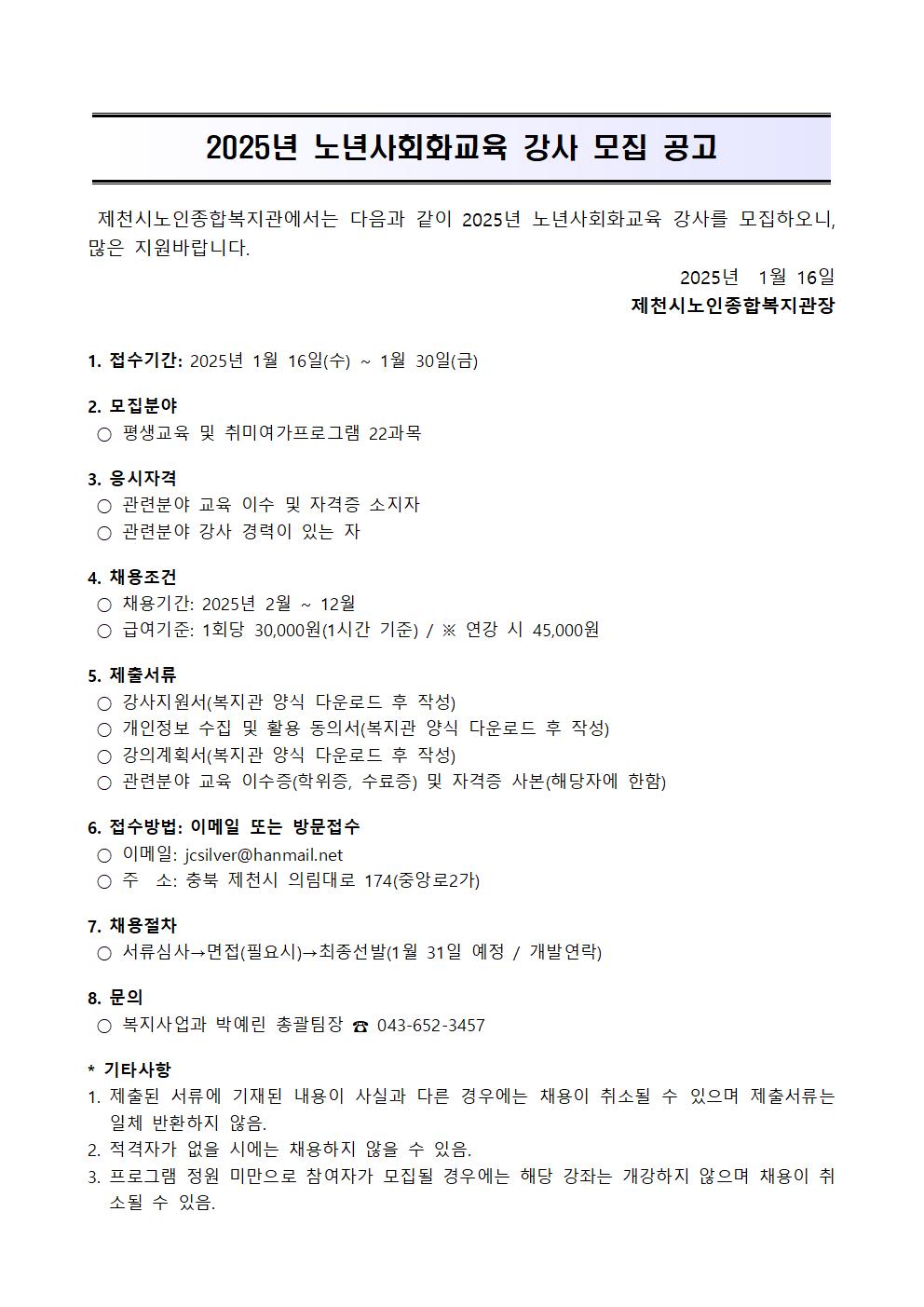 2025년 노년사회화교육 강사 모집 공고

제천시노인종합복지관에서는 다음과 같이 2025년 노년사회화교육 강사를 모집하오니, 많은 지원바랍니다.

2025년 1월 16일
제천시노인종합복지관장

1. 접수기간: 2025년 1월 16일(수) ~ 1월 30일(금)

2. 모집분야
○ 평생교육 및 취미여가프로그램 22과목

3. 응시자격
○ 관련분야 교육 이수 및 자격증 소지자
○ 관련분야 강사 경력이 있는 자

4. 채용조건
○ 채용기간: 2025년 2월 ~ 12월
○ 급여기준: 1회당 30,000원(1시간 기준) / ※ 연강 시 45,000원

5. 제출서류
○ 강사지원서(복지관 양식 다운로드 후 작성)
○ 개인정보 수집 및 활용 동의서(복지관 양식 다운로드 후 작성)
○ 강의계획서(복지관 양식 다운로드 후 작성)
○ 관련분야 교육 이수증(학위증, 수료증) 및 자격증 사본(해당자에 한함)

6. 접수방법: 이메일 또는 방문접수
○ 이메일: jcsilver@hanmail.net
○ 주 소: 충북 제천시 의림대로 174(중앙로2가)

7. 채용절차
○ 서류심사→면접(필요시)→최종선발(1월 31일 예정 / 개발연락)

8. 문의
○ 복지사업과 박예린 총괄팀장 ☎ 043-652-3457

* 기타사항
1. 제출된 서류에 기재된 내용이 사실과 다른 경우에는 채용이 취소될 수 있으며 제출서류는 일체 반환하지 않음.
2. 적격자가 없을 시에는 채용하지 않을 수 있음.
3. 프로그램 정원 미만으로 참여자가 모집될 경우에는 해당 강좌는 개강하지 않으며 채용이 취소될 수 있음.